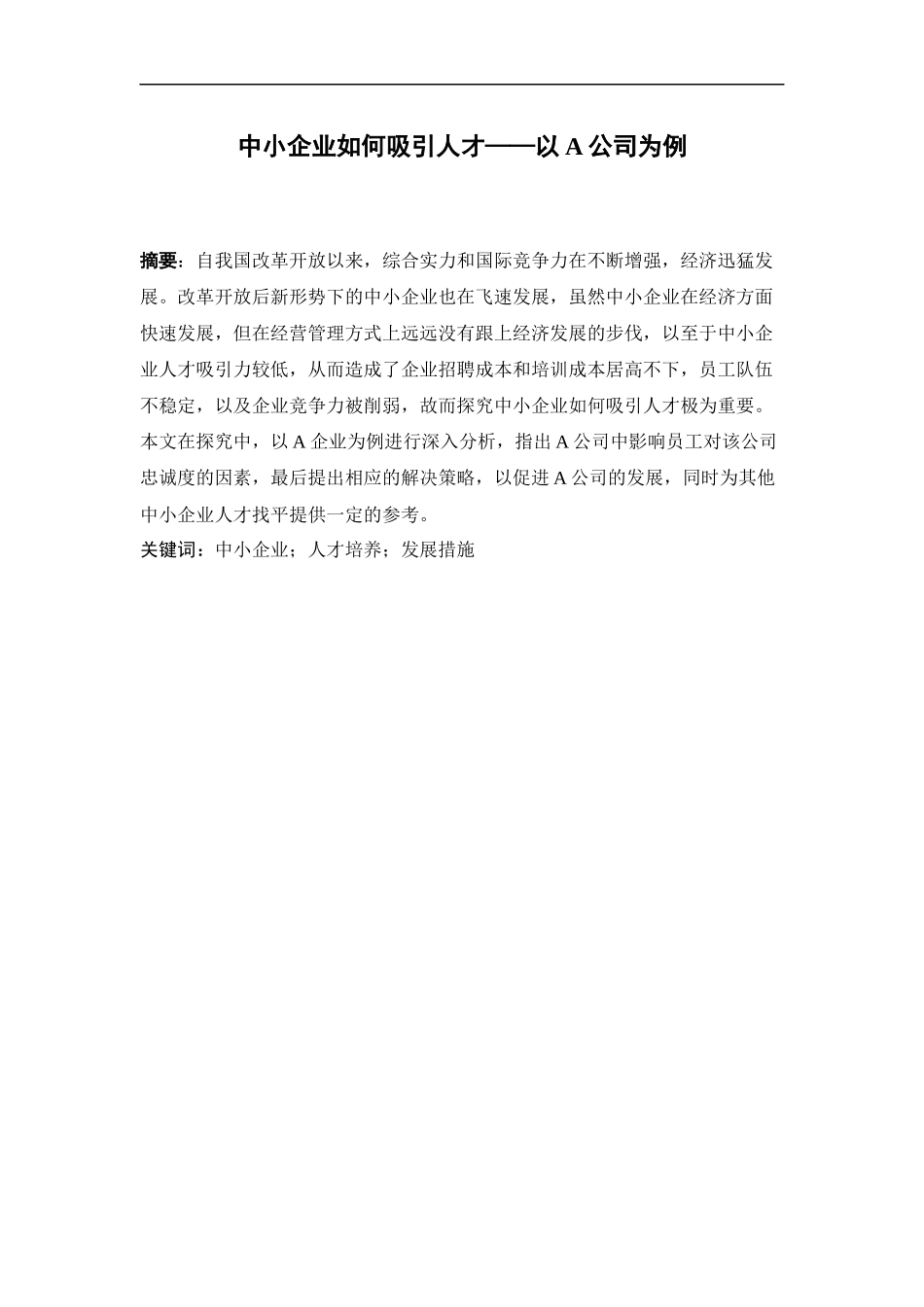 中小企业如何吸引人才——以 A 公司为例

摘要：自我国改革开放以来，综合实力和国际竞争力在不断增强，经济迅猛发展。改革开放后新形势下的中小企业也在飞速发展，虽然中小企业在经济方面快速发展，但在经营管理方式上远远没有跟上经济发展的步伐，以至于中小企业人才吸引力较低，从而造成了企业招聘成本和培训成本居高不下，员工队伍不稳定，以及企业竞争力被削弱，故而探究中小企业如何吸引人才极为重要。本文在探究中，以 A 企业为例进行深入分析，指出 A 公司中影响员工对该公司忠诚度的因素，最后提出相应的解决策略，以促进 A 公司的发展，同时为其他中小企业人才找平提供一定的参考。
关键词：中小企业；人才培养；发展措施